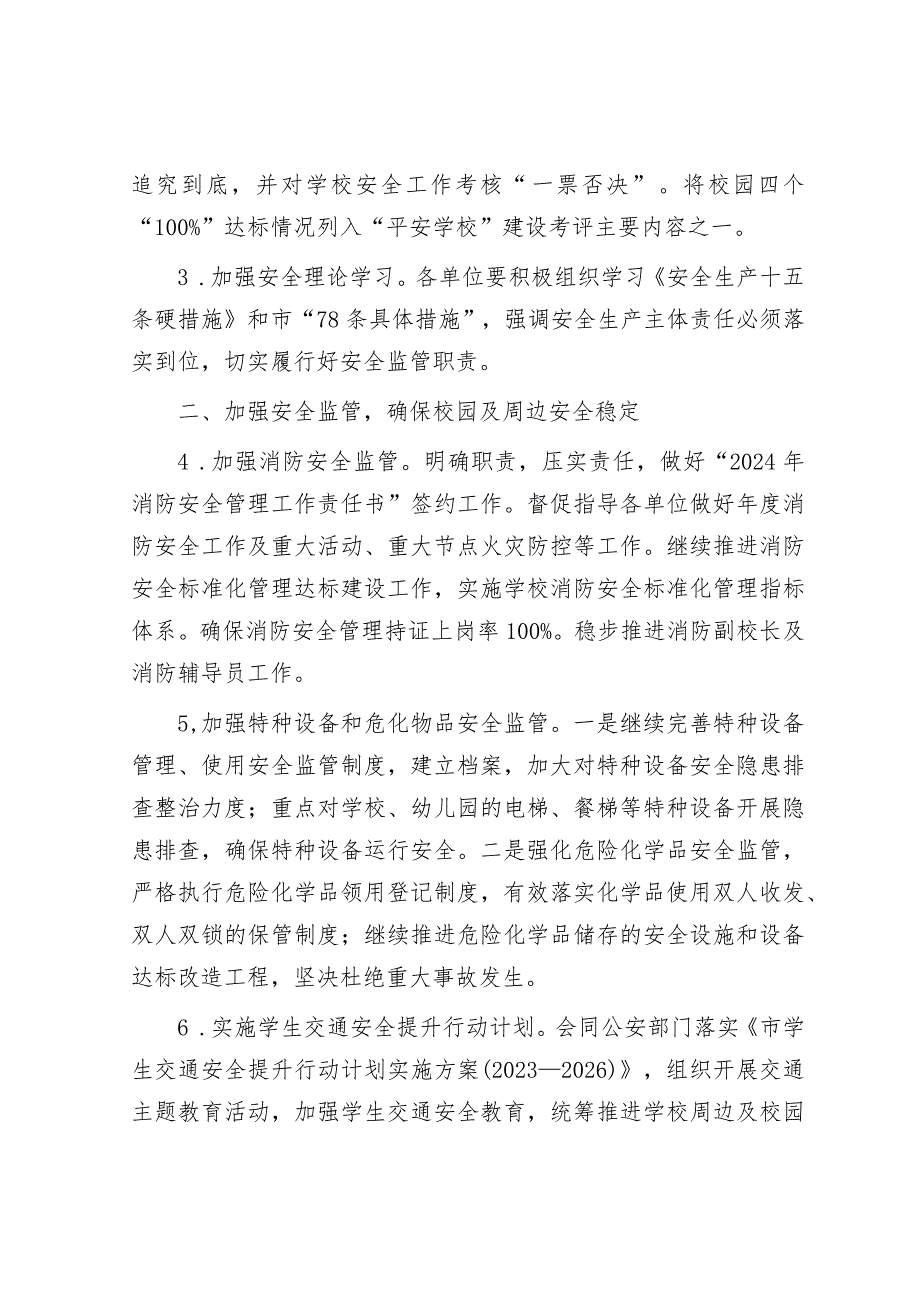 追究到底，并对学校安全工作考核“一票否决”。将校园四个“100%”达标情况列入“平安学校”建设考评主要内容之一。

3．加强安全理论学习。各单位要积极组织学习《安全生产十五条硬措施》和市“78条具体措施”，强调安全生产主体责任必须落实到位，切实履行好安全监管职责。

二、加强安全监管，确保校园及周边安全稳定

4．加强消防安全监管。明确职责，压实责任，做好“2024年消防安全管理工作责任书”签约工作。督促指导各单位做好年度消防安全工作及重大活动、重大节点火灾防控等工作。继续推进消防安全标准化管理达标建设工作，实施学校消防安全标准化管理指标体系。确保消防安全管理持证上岗率100%。稳步推进消防副校长及消防辅导员工作。

5,加强特种设备和危化物品安全监管。一是继续完善特种设备管理、使用安全监管制度，建立档案，加大对特种设备安全隐患排查整治力度；重点对学校、幼儿园的电梯、餐梯等特种设备开展隐患排查，确保特种设备运行安全。二是强化危险化学品安全监管，严格执行危险化学品领用登记制度，有效落实化学品使用双人收发、双人双锁的保管制度；继续推进危险化学品储存的安全设施和设备达标改造工程，坚决杜绝重大事故发生。

6．实施学生交通安全提升行动计划。会同公安部门落实《市学生交通安全提升行动计划实施方案(2023—2026)》，组织开展交通主题教育活动，加强学生交通安全教育，统筹推进学校周边及校园